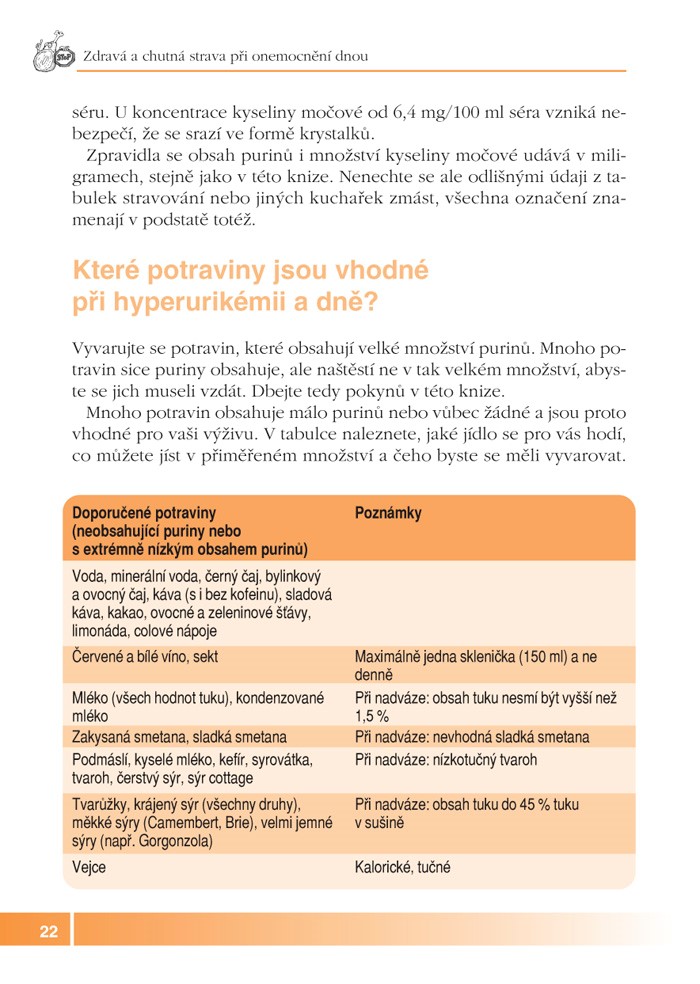 Zdravá a chutná strava při onemocnění dnou

séru. U koncentrace kyseliny močové od 6,4 mg/100 ml séra vzniká nebezpečí, že se srazí ve formě krystalků.

Zpravidla se obsah purinů i množství kyseliny močové udává v miligramech, stejně jako v této knize. Nenechte se ale odlišnými údaji z tabulek stravování nebo jiných kuchařek zmást, všechna označení znamenají v podstatě totéž.

Které potraviny jsou vhodné při hyperurikémii a dně?

Vyvarujte se potravin, které obsahují velké množství purinů. Mnoho potravin sice puriny obsahuje, ale naštěstí ne v tak velkém množství, abyste se jich museli vzdát. Dbejte tedy pokynů v této knize.

Mnoho potravin obsahuje málo purinů nebo vůbec žádné a jsou proto vhodné pro vaši výživu. V tabulce naleznete, jaké jídlo se pro vás hodí, co můžete jíst v přiměřeném množství a čeho byste se měli vyvarovat.

| Doporučené potraviny (neobsahující puriny nebo s extrémně nízkým obsahem purinů) | Poznámky |
|---|---|
| Voda, minerální voda, černý čaj, bylinkový a ovocný čaj, káva (s i bez kofeinu), sladová káva, kakao, ovocné a zeleninové šťávy, limonáda, colové nápoje | |
| Červené a bílé víno, sekt | Maximálně jedna sklenička (150 ml) a ne denně |
| Mléko (všech hodnot tuku), kondenzované mléko | Při nadváze: obsah tuku nesmí být vyšší než 1,5 % |
| Zakysaná smetana, sladká smetana | Při nadváze: nevhodná sladká smetana |
| Podmáslí, kyselé mléko, kefír, syrovátka, tvaroh, čerstvý sýr, sýr cottage | Při nadváze: nízkotučný tvaroh |
| Tvarůžky, krájený sýr (všechny druhy), měkké sýry (Camembert, Brie), velmi jemné sýry (např. Gorgonzola) | Při nadváze: obsah tuku do 45 % tuku v sušině |
| Vejce | Kalorické, tučné |

22